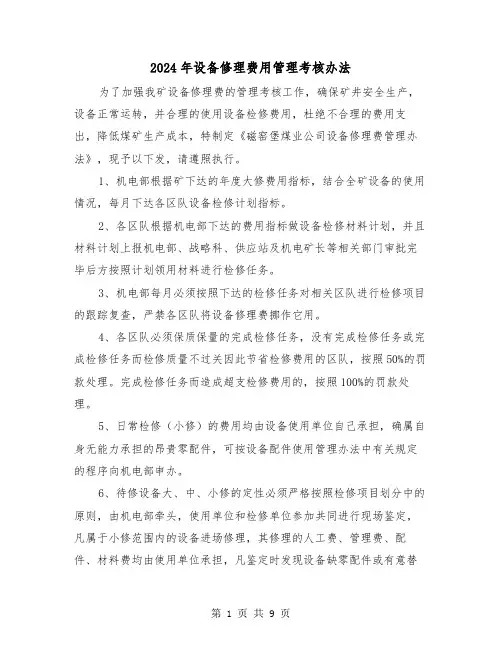 2024年设备修理费用管理考核办法

为了加强我矿设备修理费的管理考核工作，确保矿井安全生产，设备正常运转，并合理的使用设备检修费用，杜绝不合理的费用支出，降低煤矿生产成本，特制定《磁窑堡煤业公司设备修理费管理办法》，现予以下发，请遵照执行。

1、机电部根据矿下达的年度大修费用指标，结合全矿设备的使用情况，每月下达各区队设备检修计划指标。

2、各区队根据机电部下达的费用指标做设备检修材料计划，并且材料计划上报机电部、战略科、供应站及机电矿长等相关部门审批完毕后方按照计划领用材料进行检修任务。

3、机电部每月必须按照下达的检修任务对相关区队进行检修项目的跟踪复查，严禁各区队将设备修理费挪作它用。

4、各区队必须保质保量的完成检修任务，没有完成检修任务或完成检修任务而检修质量不过关因此节省检修费用的区队，按照50%的罚款处理。完成检修任务而造成超支检修费用的，按照100%的罚款处理。

5、日常检修（小修）的费用均由设备使用单位自己承担，确属自身无能力承担的昂贵零配件，可按设备配件使用管理办法中有关规定的程序向机电部申办。

6、待修设备大、中、小修的定性必须严格按照检修项目划分中的原则，由机电部牵头，使用单位和检修单位参加共同进行现场鉴定，凡属于小修范围内的设备进场修理，其修理的人工费、管理费、配件、材料费均由使用单位承担，凡鉴定时发现设备缺零配件或有意替

第 1 页 共 9 页